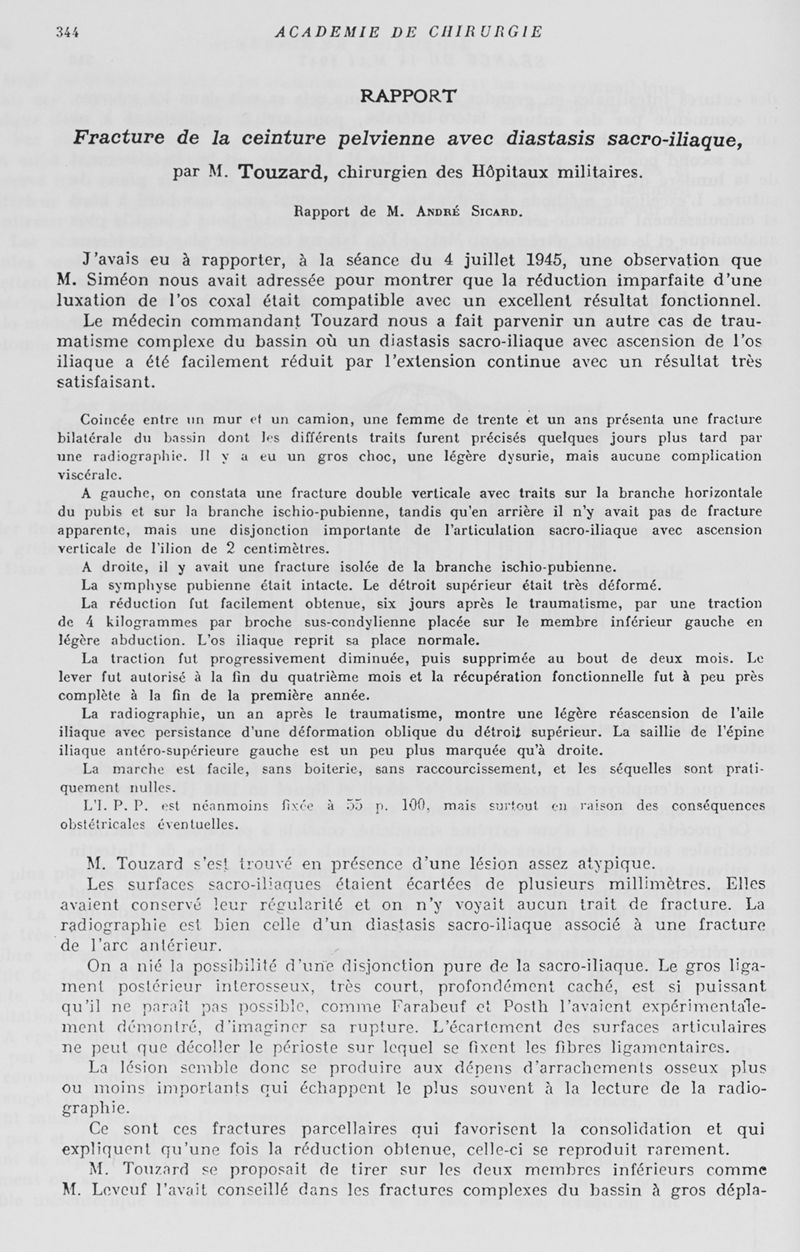 344 ACADEMIE DE CHIRURGIE

RAPPORT

Fracture de la ceinture pelvienne avec diastasis sacro-iliaque,

par M. Touzard, chirurgien des Hôpitaux militaires.

Rapport de M. André Sicard.

J'avais eu à rapporter, à la séance du 4 juillet 1945, une observation que M. Siméon nous avait adressée pour montrer que la réduction imparfaite d'une luxation de l'os coxal était compatible avec un excellent résultat fonctionnel.

Le médecin commandant Touzard nous a fait parvenir un autre cas de traumatisme complexe du bassin où un diastasis sacro-iliaque avec ascension de l'os iliaque a été facilement réduit par l'extension continue avec un résultat très satisfaisant.

Coincée entre un mur et un camion, une femme de trente et un ans présenta une fracture bilatérale du bassin dont les différents traits furent précisés quelques jours plus tard par une radiographie. Il y a eu un gros choc, une légère dysurie, mais aucune complication viscérale.

A gauche, on constata une fracture double verticale avec traits sur la branche horizontale du pubis et sur la branche ischio-pubienne, tandis qu'en arrière il n'y avait pas de fracture apparente, mais une disjonction importante de l'articulation sacro-iliaque avec ascension verticale de l'ilion de 2 centimètres.

A droite, il y avait une fracture isolée de la branche ischio-pubienne.

La symphyse pubienne était intacte. Le détroit supérieur était très déformé.

La réduction fut facilement obtenue, six jours après le traumatisme, par une traction de 4 kilogrammes par broche sus-condylienne placée sur le membre inférieur gauche en légère abduction. L'os iliaque reprit sa place normale.

La traction fut progressivement diminuée, puis supprimée au bout de deux mois. Le lever fut autorisé à la fin du quatrième mois et la récupération fonctionnelle fut à peu près complète à la fin de la première année.

La radiographie, un an après le traumatisme, montre une légère réascension de l'aile iliaque avec persistance d'une déformation oblique du détroit supérieur. La saillie de l'épine iliaque antéro-supérieure gauche est un peu plus marquée qu'à droite.

La marche est facile, sans boiterie, sans raccourcissement, et les séquelles sont pratiquement nulles.

L'I. P. P. est néanmoins fixée à 55 p. 100, mais surtout en raison des conséquences obstétricales éventuelles.

M. Touzard s'est trouvé en présence d'une lésion assez atypique.

Les surfaces sacro-iliaques étaient écartées de plusieurs millimètres. Elles avaient conservé leur régularité et on n'y voyait aucun trait de fracture. La radiographie est bien celle d'un diastasis sacro-iliaque associé à une fracture de l'arc antérieur.

On a nié la possibilité d'une disjonction pure de la sacro-iliaque. Le gros ligament postérieur interosseux, très court, profondément caché, est si puissant qu'il ne paraît pas possible, comme Farabeuf et Posth l'avaient expérimentalement démontré, d'imaginer sa rupture. L'écartement des surfaces articulaires ne peut que décoller le périoste sur lequel se fixent les fibres ligamentaires.

La lésion semble donc se produire aux dépens d'arrachements osseux plus ou moins importants qui échappent le plus souvent à la lecture de la radiographie.

Ce sont ces fractures parcellaires qui favorisent la consolidation et qui expliquent qu'une fois la réduction obtenue, celle-ci se reproduit rarement.

M. Touzard se proposait de tirer sur les deux membres inférieurs comme M. Leveuf l'avait conseillé dans les fractures complexes du bassin à gros dépla-